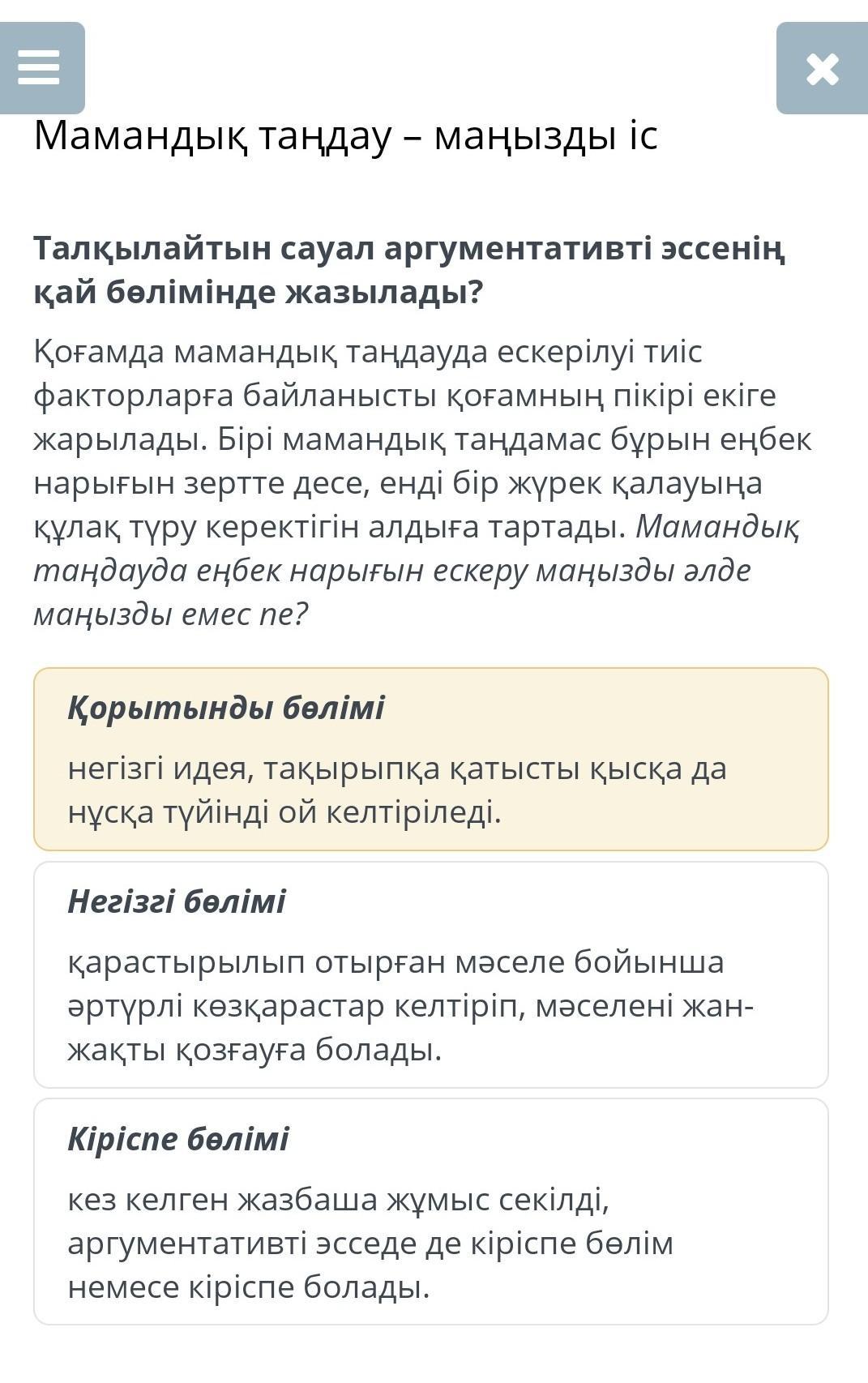 Мамандық таңдау – маңызды іс

Талқылайтын сауал аргументативті эссенің қай бөлімінде жазылады?

Қоғамда мамандық таңдауда ескерілуі тиіс факторларға байланысты қоғамның пікірі екіге жарылады. Бірі мамандық таңдамас бұрын еңбек нарығын зертте десе, енді бір жүрек қалауыңа құлақ түру керектігін алдыға тартады. Мамандық таңдауда еңбек нарығын ескеру маңызды әлде маңызды емес пе?

Қорытынды бөлімі

негізгі идея, тақырыпқа қатысты қысқа да нұсқа түйінді ой келтіріледі.

Негізгі бөлімі

қарастырылып отырған мәселе бойынша әртүрлі көзқарастар келтіріп, мәселені жан-жақты қозғауға болады.

Кіріспе бөлімі

кез келген жазбаша жұмыс секілді, аргументативті эсседе де кіріспе бөлім немесе кіріспе болады.